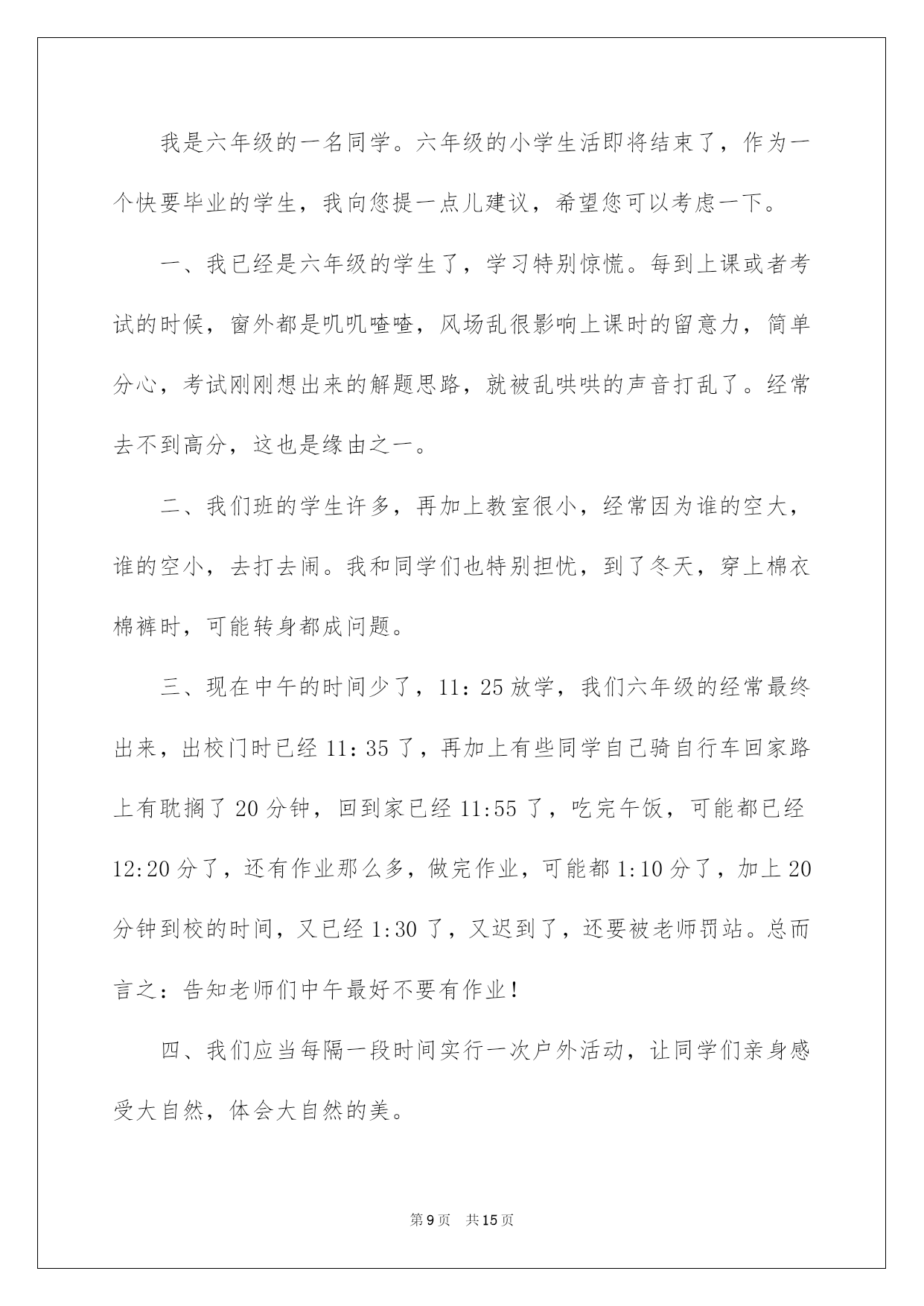 我是六年级的一名同学。六年级的小学生活即将结束了，作为一个快要毕业的学生，我向您提一点儿建议，希望您可以考虑一下。

一、我已经是六年级的学生了，学习特别惊慌。每到上课或者考试的时候，窗外都是叽叽喳喳，风场乱很影响上课时的留意力，简单分心，考试刚刚想出来的解题思路，就被乱哄哄的声音打乱了。经常去不到高分，这也是缘由之一。

二、我们班的学生许多，再加上教室很小，经常因为谁的空大，谁的空小，去打去闹。我和同学们也特别担忧，到了冬天，穿上棉衣棉裤时，可能转身都成问题。

三、现在中午的时间少了，11：25放学，我们六年级的经常最终出来，出校门时已经11：35了，再加上有些同学自己骑自行车回家路上有耽搁了20分钟，回到家已经11:55了，吃完午饭，可能都已经12:20分了，还有作业那么多，做完作业，可能都1:10分了，加上20分钟到校的时间，又已经1:30了，又迟到了，还要被老师罚站。总而言之：告知老师们中午最好不要有作业！

四、我们应当每隔一段时间实行一次户外活动，让同学们亲身感受大自然，体会大自然的美。

第9页 共15页